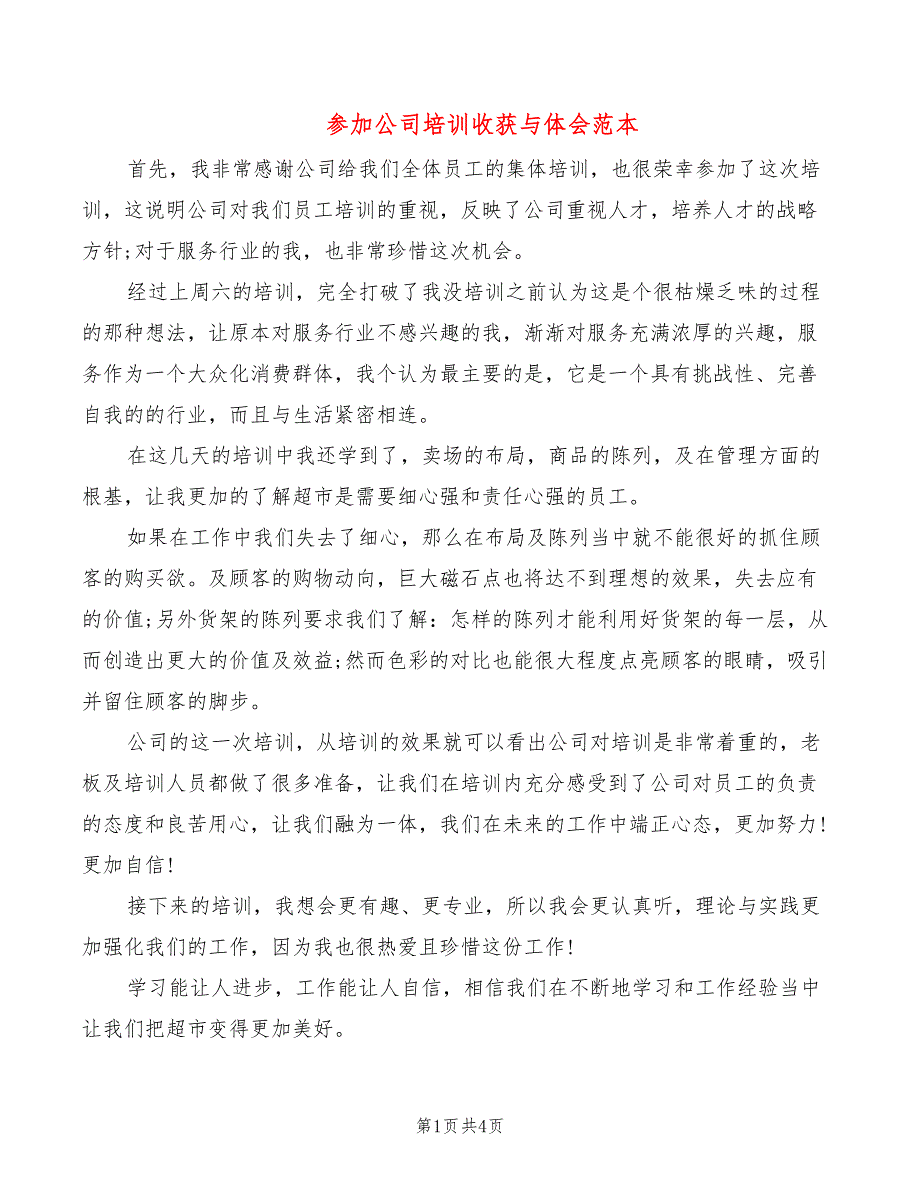 参加公司培训收获与体会范本

首先，我非常感谢公司给我们全体员工的集体培训，也很荣幸参加了这次培训，这说明公司对我们员工培训的重视，反映了公司重视人才，培养人才的战略方针;对于服务行业的我，也非常珍惜这次机会。

经过上周六的培训，完全打破了我没培训之前认为这是个很枯燥乏味的过程的那种想法，让原本对服务行业不感兴趣的我，渐渐对服务充满浓厚的兴趣，服务作为一个大众化消费群体，我个认为最主要的是，它是一个具有挑战性、完善自我的的行业，而且与生活紧密相连。

在这几天的培训中我还学到了，卖场的布局，商品的陈列，及在管理方面的根基，让我更加的了解超市是需要细心强和责任心强的员工。

如果在工作中我们失去了细心，那么在布局及陈列当中就不能很好的抓住顾客的购买欲。及顾客的购物动向，巨大磁石点也将达不到理想的效果，失去应有的价值;另外货架的陈列要求我们了解：怎样的陈列才能利用好货架的每一层，从而创造出更大的价值及效益;然而色彩的对比也能很大程度点亮顾客的眼睛，吸引并留住顾客的脚步。

公司的这一次培训，从培训的效果就可以看出公司对培训是非常着重的，老板及培训人员都做了很多准备，让我们在培训内充分感受到了公司对员工的负责的态度和良苦用心，让我们融为一体，我们在未来的工作中端正心态，更加努力!更加自信!

接下来的培训，我想会更有趣、更专业，所以我会更认真听，理论与实践更加强化我们的工作，因为我也很热爱且珍惜这份工作!

学习能让人进步，工作能让人自信，相信我们在不断地学习和工作经验当中让我们把超市变得更加美好。

第1页 共4页